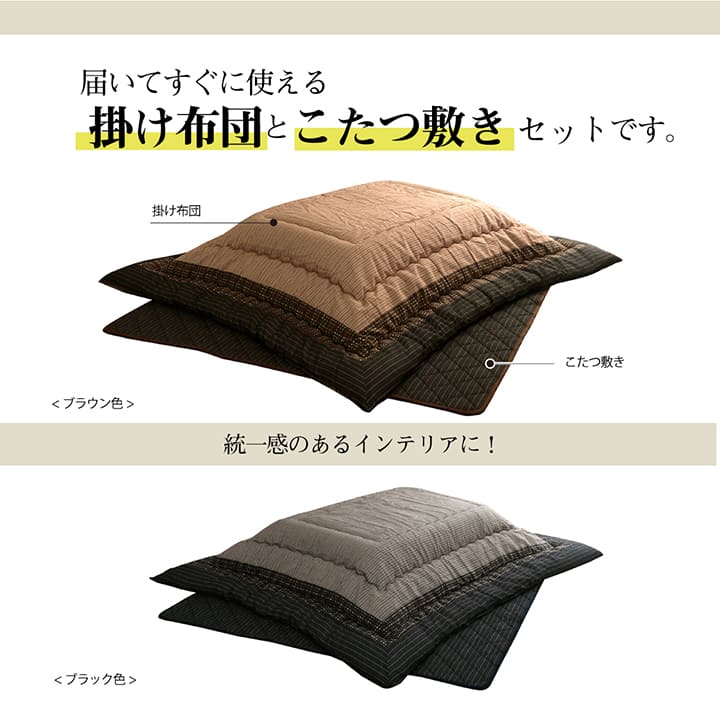 届いてすぐに使える
掛け布団とこたつ敷きセットです。

掛け布団

こたつ敷き

＜ブラウン色＞

統一感のあるインテリアに！

＜ブラック色＞